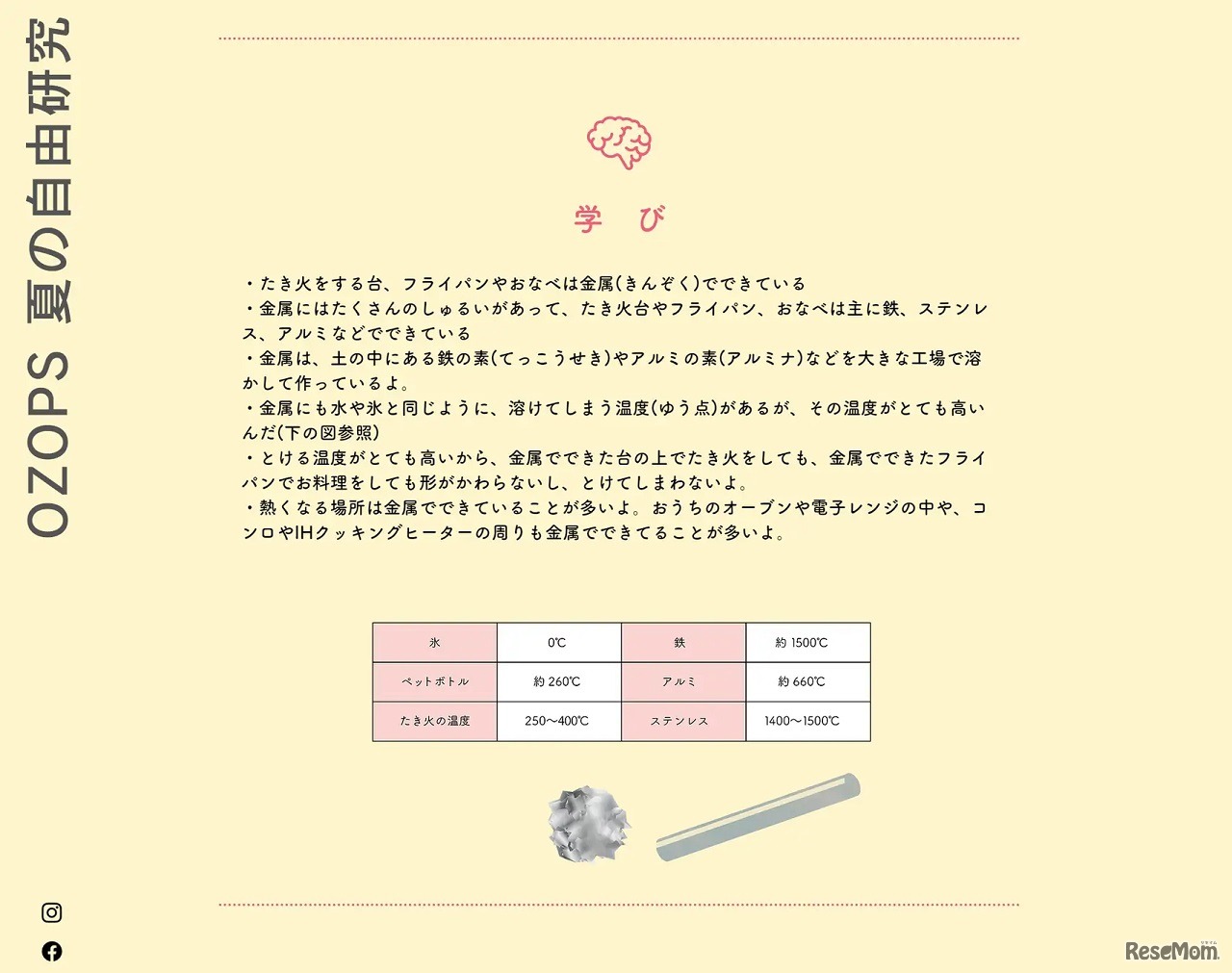 OZOPS 夏の自由研究

学　び

・たき火をする台、フライパンやおなべは金属(きんぞく)でできている
・金属にはたくさんのしゅるいがあって、たき火台やフライパン、おなべは主に鉄、ステンレス、アルミなどでできている
・金属は、土の中にある鉄の素(てっこうせき)やアルミの素(アルミナ)などを大きな工場で溶かして作っているよ。
・金属にも水や氷と同じように、溶けてしまう温度(ゆう点)があるが、その温度がとても高いんだ(下の図参照)
・とける温度がとても高いから、金属でできた台の上でたき火をしても、金属でできたフライパンでお料理をしても形がかわらないし、とけてしまわないよ。
・熱くなる場所は金属でできていることが多いよ。おうちのオーブンや電子レンジの中や、コンロやIHクッキングヒーターの周りも金属でできてることが多いよ。

| 氷 | 0℃ | 鉄 | 約 1500℃ |
|---|---|---|---|
| ペットボトル | 約 260℃ | アルミ | 約 660℃ |
| たき火の温度 | 250〜400℃ | ステンレス | 1400〜1500℃ |

ReseMom